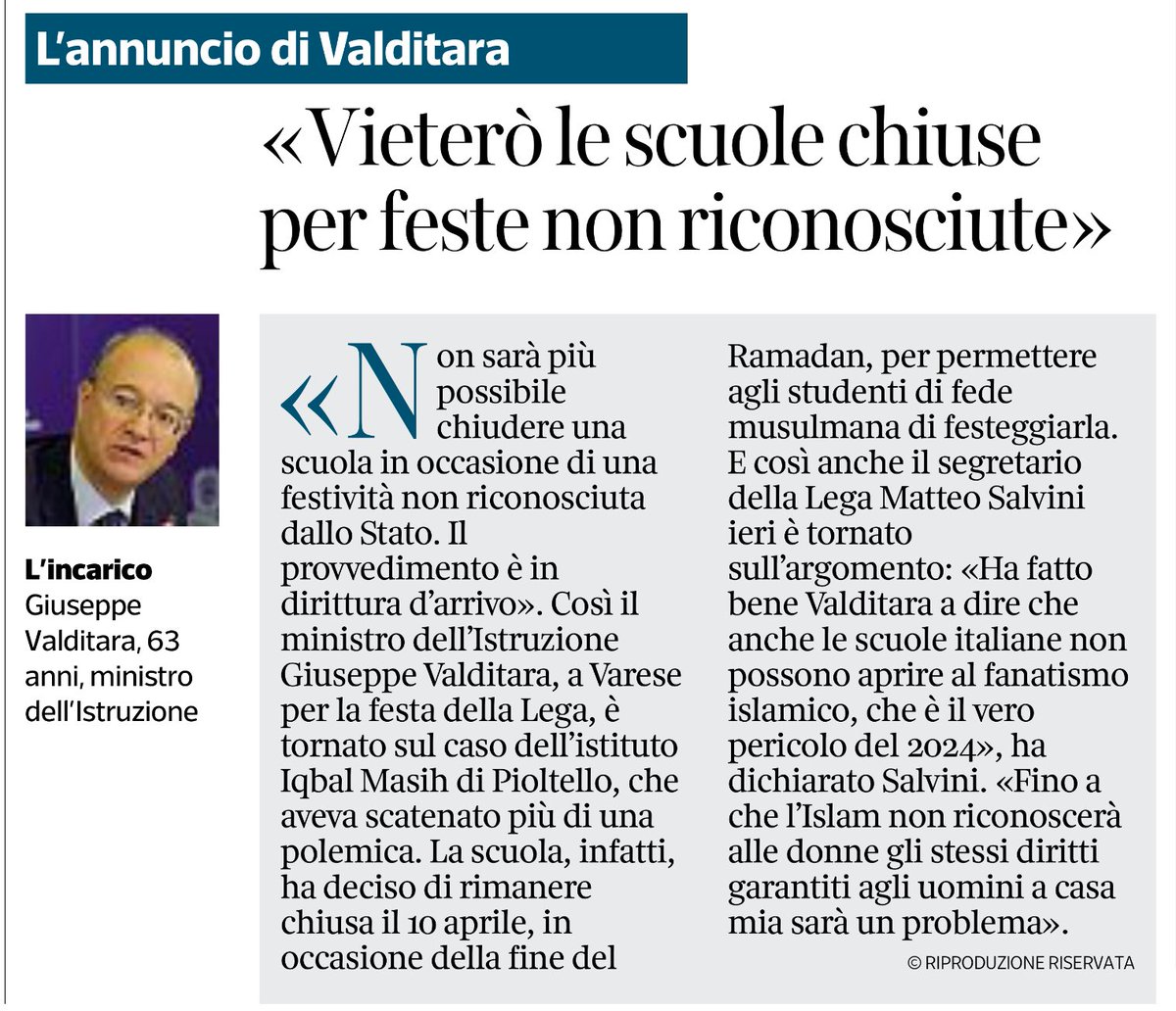 L'annuncio di Valditara

«Vieterò le scuole chiuse per feste non riconosciute»

L'incarico
Giuseppe Valditara, 63 anni, ministro dell'Istruzione

«Non sarà più possibile chiudere una scuola in occasione di una festività non riconosciuta dallo Stato. Il provvedimento è in dirittura d'arrivo». Così il ministro dell'Istruzione Giuseppe Valditara, a Varese per la festa della Lega, è tornato sul caso dell'istituto Iqbal Masih di Pioltello, che aveva scatenato più di una polemica. La scuola, infatti, ha deciso di rimanere chiusa il 10 aprile, in occasione della fine del Ramadan, per permettere agli studenti di fede musulmana di festeggiarla. E così anche il segretario della Lega Matteo Salvini ieri è tornato sull'argomento: «Ha fatto bene Valditara a dire che anche le scuole italiane non possono aprire al fanatismo islamico, che è il vero pericolo del 2024», ha dichiarato Salvini. «Fino a che l'Islam non riconoscerà alle donne gli stessi diritti garantiti agli uomini a casa mia sarà un problema».

© RIPRODUZIONE RISERVATA